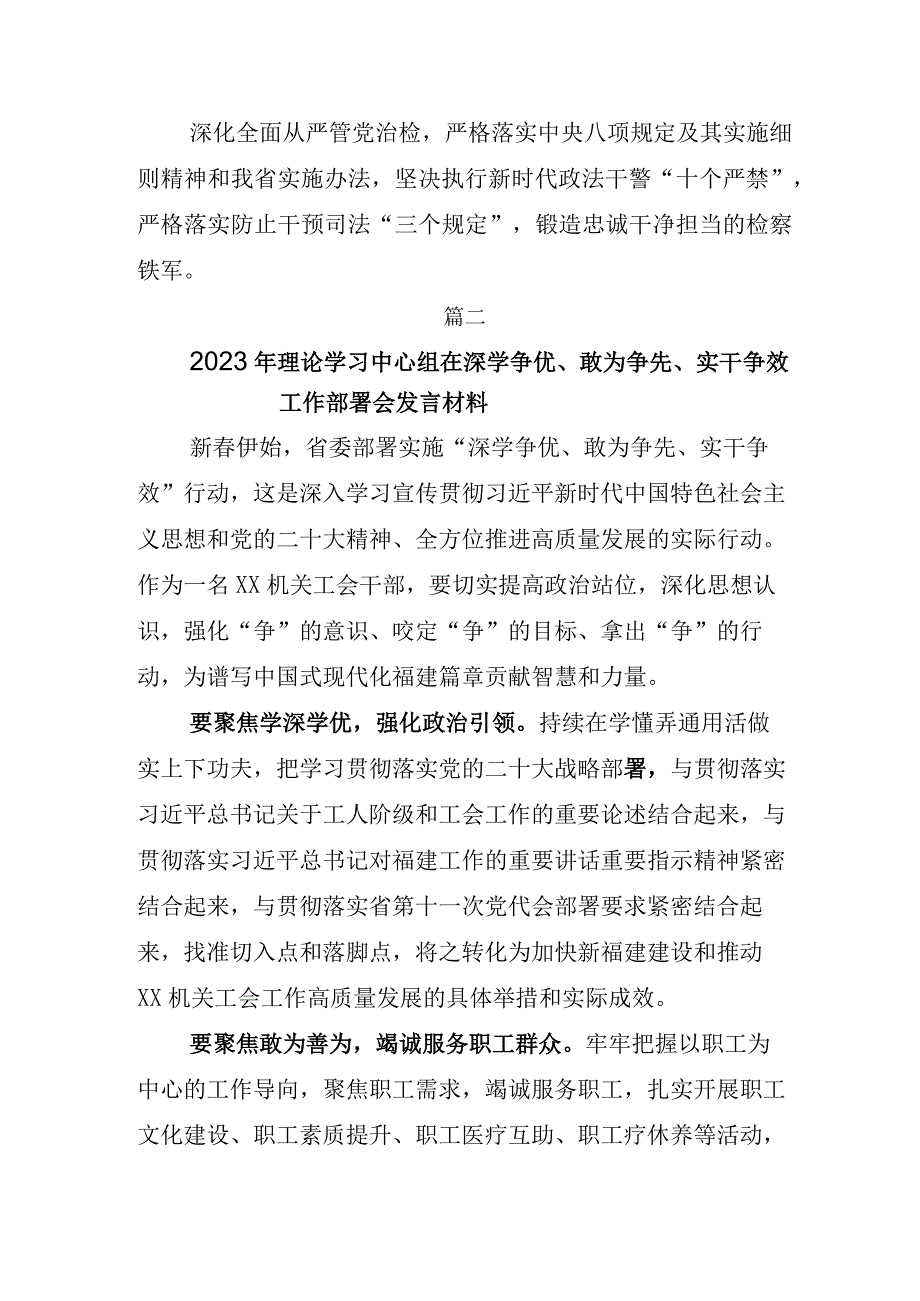 深化全面从严管党治检，严格落实中央八项规定及其实施细则精神和我省实施办法，坚决执行新时代政法干警“十个严禁”，严格落实防止干预司法“三个规定”，锻造忠诚干净担当的检察铁军。

篇二

2023年理论学习中心组在深学争优、敢为争先、实干争效工作部署会发言材料

新春伊始，省委部署实施“深学争优、敢为争先、实干争效”行动，这是深入学习宣传贯彻习近平新时代中国特色社会主义思想和党的二十大精神、全方位推进高质量发展的实际行动。作为一名XX机关工会干部，要切实提高政治站位，深化思想认识，强化“争”的意识、咬定“争”的目标、拿出“争”的行动，为谱写中国式现代化福建篇章贡献智慧和力量。

要聚焦学深学优，强化政治引领。持续在学懂弄通用活做实上下功夫，把学习贯彻落实党的二十大战略部署，与贯彻落实习近平总书记关于工人阶级和工会工作的重要论述结合起来，与贯彻落实习近平总书记对福建工作的重要讲话重要指示精神紧密结合起来，与贯彻落实省第十一次党代会部署要求紧密结合起来，找准切入点和落脚点，将之转化为加快新福建建设和推动XX机关工会工作高质量发展的具体举措和实际成效。

要聚焦敢为善为，竭诚服务职工群众。牢牢把握以职工为中心的工作导向，聚焦职工需求，竭诚服务职工，扎实开展职工文化建设、职工素质提升、职工医疗互助、职工疗休养等活动，